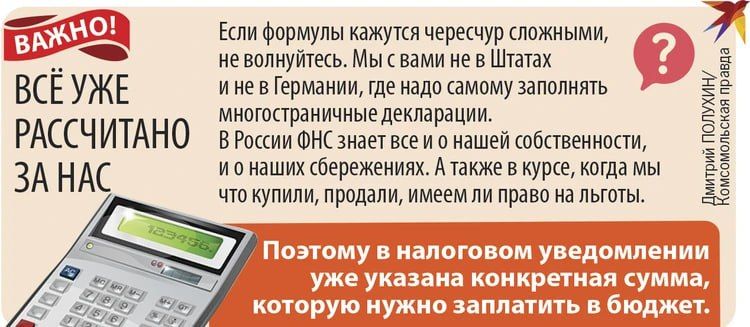 ВАЖНО!

ВСЁ УЖЕ РАССЧИТАНО ЗА НАС

Если формулы кажутся чересчур сложными, не волнуйтесь. Мы с вами не в Штатах и не в Германии, где надо самому заполнять многостраничные декларации.
В России ФНС знает все и о нашей собственности, и о наших сбережениях. А также в курсе, когда мы что купили, продали, имеем ли право на льготы.

?

Дмитрий ПОЛУХИН/ Комсомольская правда

123456.

Поэтому в налоговом уведомлении уже указана конкретная сумма, которую нужно заплатить в бюджет.